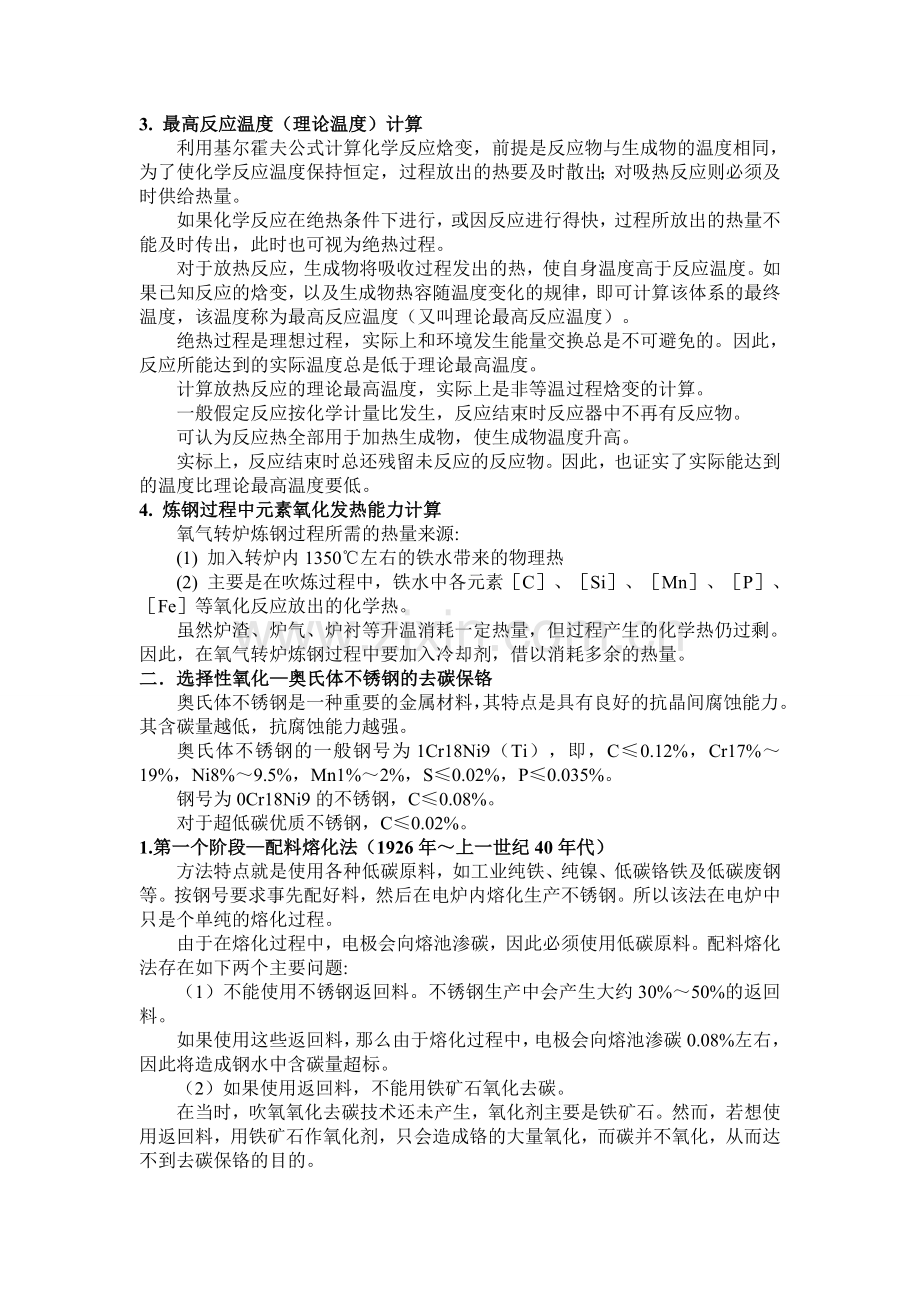 3. 最高反应温度（理论温度）计算

利用基尔霍夫公式计算化学反应焓变，前提是反应物与生成物的温度相同，为了使化学反应温度保持恒定，过程放出的热要及时散出；对吸热反应则必须及时供给热量。

如果化学反应在绝热条件下进行，或因反应进行得快，过程所放出的热量不能及时传出，此时也可视为绝热过程。

对于放热反应，生成物将吸收过程发出的热，使自身温度高于反应温度。如果已知反应的焓变，以及生成物热容随温度变化的规律，即可计算该体系的最终温度，该温度称为最高反应温度（又叫理论最高反应温度）。

绝热过程是理想过程，实际上和环境发生能量交换总是不可避免的。因此，反应所能达到的实际温度总是低于理论最高温度。

计算放热反应的理论最高温度，实际上是非等温过程焓变的计算。

一般假定反应按化学计量比发生，反应结束时反应器中不再有反应物。

可认为反应热全部用于加热生成物，使生成物温度升高。

实标上，反应结束时总还残留未反应的反应物。因此，也证实了实际能达到的温度比理论最高温度要低。

4. 炼钢过程中元素氧化发热能力计算

氧气转炉炼钢过程所需的热量来源:

(1) 加入转炉内 1350℃左右的铁水带来的物理热

(2) 主要是在吹炼过程中，铁水中各元素［C］、［Si］、［Mn］、［P］、［Fe］等氧化反应放出的化学热。

虽然炉渣、炉气、炉衬等升温消耗一定热量，但过程产生的化学热仍过剩。因此，在氧气转炉炼钢过程中要加入冷却剂，借以消耗多余的热量。

二．选择性氧化—奥氏体不锈钢的去碳保铬

奥氏体不锈钢是一种重要的金属材料，其特点是具有良好的抗晶间腐蚀能力。其含碳量越低，抗腐蚀能力越强。

奥氏体不锈钢的一般钢号为 1Cr18Ni9（Ti），即，C≤0.12%，Cr17%～19%，Ni8%～9.5%，Mn1%～2%，S≤0.02%，P≤0.035%。

钢号为 0Cr18Ni9 的不锈钢，C≤0.08%。

对于超低碳优质不锈钢，C≤0.02%。

1.第一个阶段—配料熔化法（1926 年～上一世纪 40 年代）

方法特点就是使用各种低碳原料，如工业纯铁、纯镍、低碳铬铁及低碳废钢等。按钢号要求事先配好料，然后在电炉内熔化生产不锈钢。所以该法在电炉中只是个单纯的熔化过程。

由于在熔化过程中，电极会向熔池渗碳，因此必须使用低碳原料。配料熔化法存在如下两个主要问题:

（1）不能使用不锈钢返回料。不锈钢生产中会产生大约 30%～50%的返回料。

如果使用这些返回料，那么由于熔化过程中，电极会向熔池渗碳 0.08%左右，因此将造成钢水中含碳量超标。

（2）如果使用返回料，不能用铁矿石氧化去碳。

在当时，吹氧氧化去碳技术还未产生，氧化剂主要是铁矿石。然而，若想使用返回料，用铁矿石作氧化剂，只会造成铬的大量氧化，而碳并不氧化，从而达不到去碳保铬的目的。